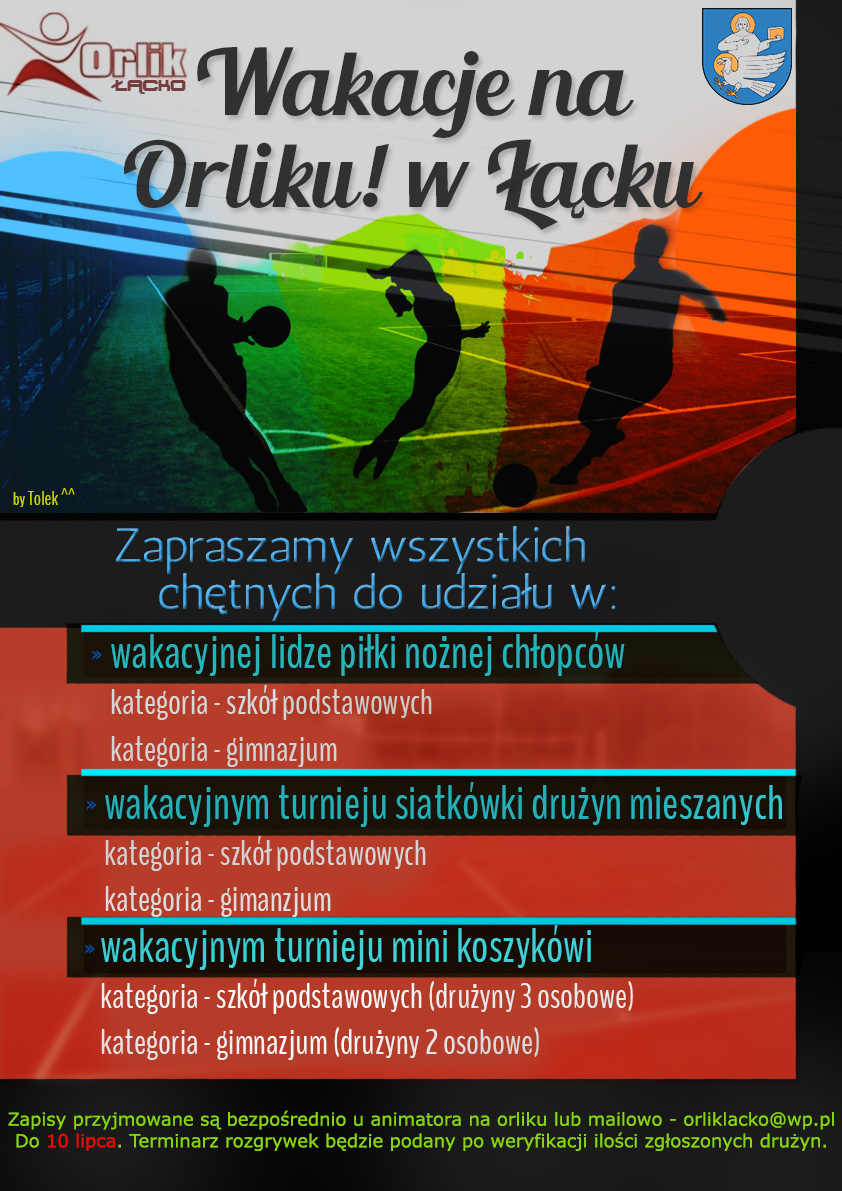 Orlik
ŁĄCKO

Wakacje na Orliku! w Łącku

by Tolek ^^

Zapraszamy wszystkich chętnych do udziału w:

» wakacyjnej lidze piłki nożnej chłopców

kategoria - szkół podstawowych

kategoria - gimnazjum

» wakacyjnym turnieju siatkówki drużyn mieszanych

kategoria - szkół podstawowych

kategoria - gimanzjum

» wakacyjnym turnieju mini koszykówi

kategoria - szkół podstawowych (drużyny 3 osobowe)

kategoria - gimnazjum (drużyny 2 osobowe)

Zapisy przyjmowane są bezpośrednio u animatora na orliku lub mailowo - orliklacko@wp.pl Do 10 lipca. Terminarz rozgrywek będzie podany po weryfikacji ilości zgłoszonych drużyn.